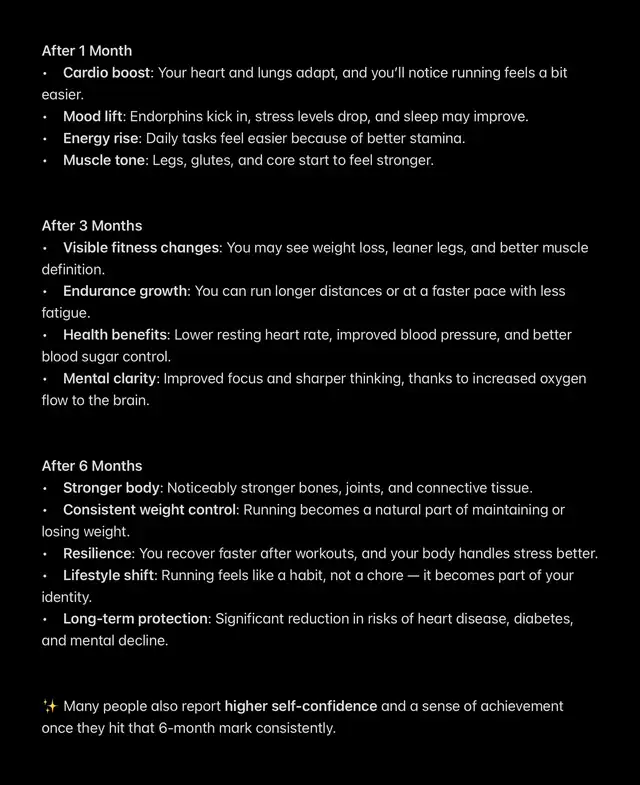 After 1 Month
• Cardio boost: Your heart and lungs adapt, and you'll notice running feels a bit easier.
• Mood lift: Endorphins kick in, stress levels drop, and sleep may improve.
• Energy rise: Daily tasks feel easier because of better stamina.
• Muscle tone: Legs, glutes, and core start to feel stronger.

After 3 Months
• Visible fitness changes: You may see weight loss, leaner legs, and better muscle definition.
• Endurance growth: You can run longer distances or at a faster pace with less fatigue.
• Health benefits: Lower resting heart rate, improved blood pressure, and better blood sugar control.
• Mental clarity: Improved focus and sharper thinking, thanks to increased oxygen flow to the brain.

After 6 Months
• Stronger body: Noticeably stronger bones, joints, and connective tissue.
• Consistent weight control: Running becomes a natural part of maintaining or losing weight.
• Resilience: You recover faster after workouts, and your body handles stress better.
• Lifestyle shift: Running feels like a habit, not a chore — it becomes part of your identity.
• Long-term protection: Significant reduction in risks of heart disease, diabetes, and mental decline.

✨ Many people also report higher self-confidence and a sense of achievement once they hit that 6-month mark consistently.